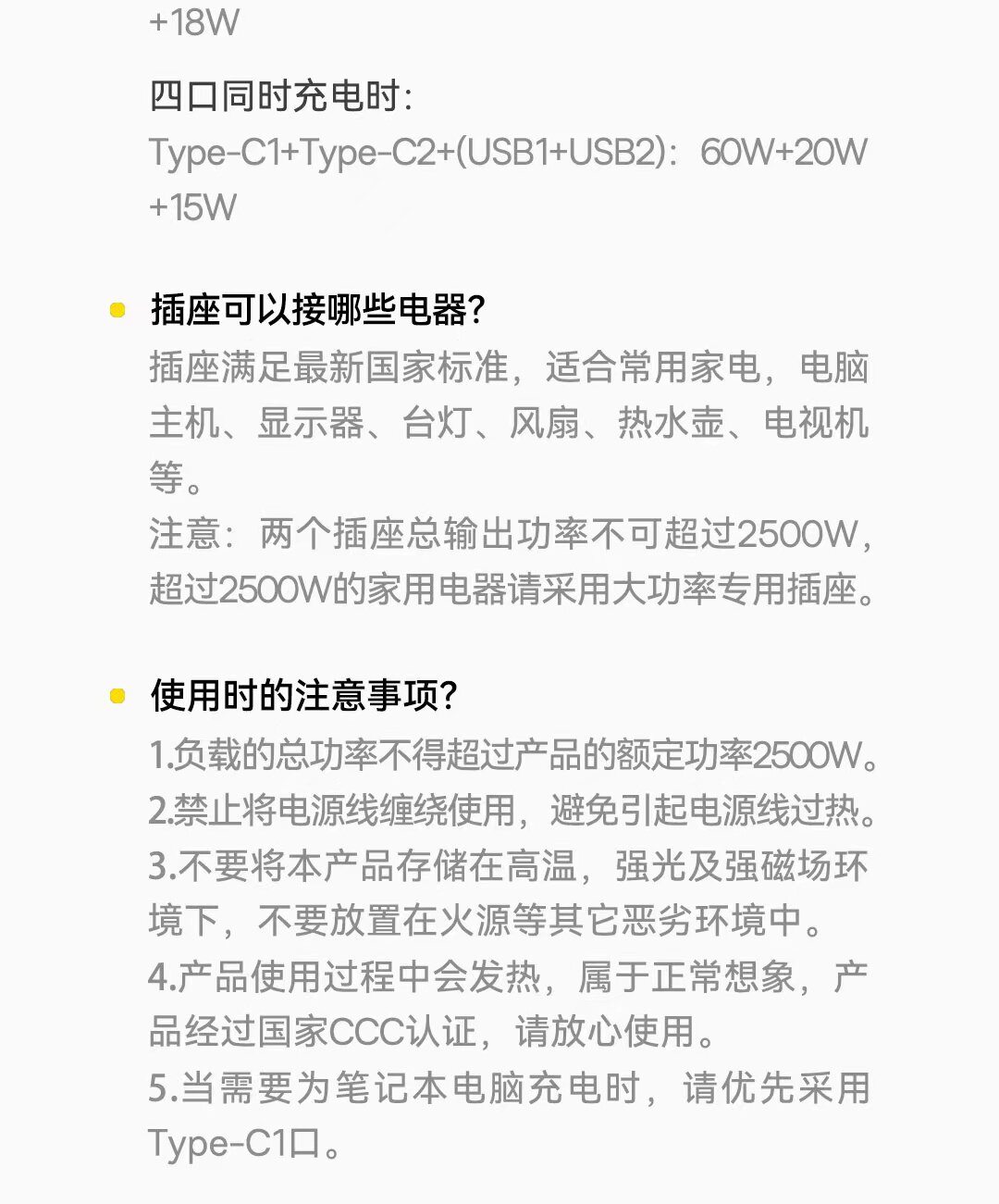 +18W

四口同时充电时:
Type-C1+Type-C2+(USB1+USB2):60W+20W+15W

• 插座可以接哪些电器?
插座满足最新国家标准，适合常用家电，电脑主机、显示器、台灯、风扇、热水壶、电视机等。
注意：两个插座总输出功率不可超过2500W，超过2500W的家用电器请采用大功率专用插座。

• 使用时的注意事项?
1.负载的总功率不得超过产品的额定功率2500W。
2.禁止将电源线缠绕使用，避免引起电源线过热。
3.不要将本产品存储在高温，强光及强磁场环境下，不要放置在火源等其它恶劣环境中。
4.产品使用过程中会发热，属于正常想象，产品经过国家CCC认证，请放心使用。
5.当需要为笔记本电脑充电时，请优先采用Type-C1口。